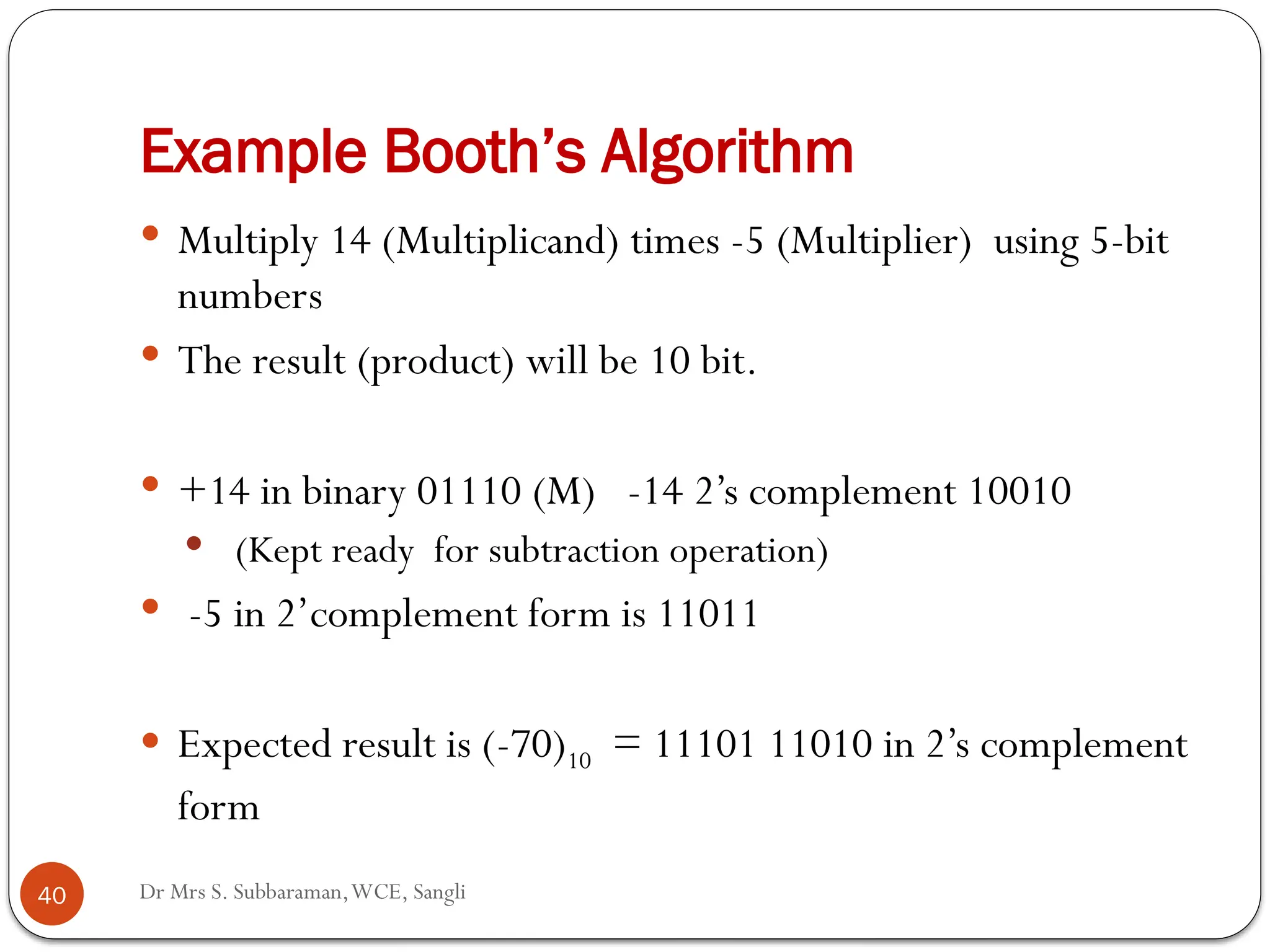 Example Booth's Algorithm

• Multiply 14 (Multiplicand) times -5 (Multiplier) using 5-bit numbers

• The result (product) will be 10 bit.

• +14 in binary 01110 (M) -14 2's complement 10010
  • (Kept ready for subtraction operation)

• -5 in 2'complement form is 11011

• Expected result is $(-70)_{10}$ = 11101 11010 in 2's complement form

40

Dr Mrs S. Subbaraman, WCE, Sangli